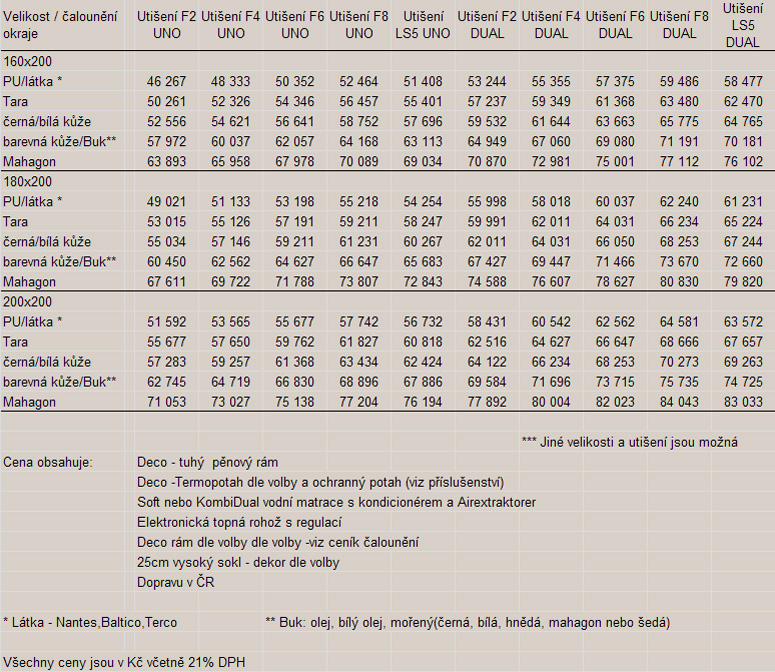 | Velikost / čalounění okraje | Utišení F2 UNO | Utišení F4 UNO | Utišení F6 UNO | Utišení F8 UNO | Utišení LS5 UNO | Utišení F2 DUAL | Utišení F4 DUAL | Utišení F6 DUAL | Utišení F8 DUAL | Utišení LS5 DUAL |
|---|---|---|---|---|---|---|---|---|---|---|
| 160x200 | | | | | | | | | | |
| PU/látka * | 46 267 | 48 333 | 50 352 | 52 464 | 51 408 | 53 244 | 55 355 | 57 375 | 59 486 | 58 477 |
| Tara | 50 261 | 52 326 | 54 346 | 56 457 | 55 401 | 57 237 | 59 349 | 61 368 | 63 480 | 62 470 |
| černá/bílá kůže | 52 556 | 54 621 | 56 641 | 58 752 | 57 696 | 59 532 | 61 644 | 63 663 | 65 775 | 64 765 |
| barevná kůže/Buk** | 57 972 | 60 037 | 62 057 | 64 168 | 63 113 | 64 949 | 67 060 | 69 080 | 71 191 | 70 181 |
| Mahagon | 63 893 | 65 958 | 67 978 | 70 089 | 69 034 | 70 870 | 72 981 | 75 001 | 77 112 | 76 102 |
| 180x200 | | | | | | | | | | |
| PU/látka * | 49 021 | 51 133 | 53 198 | 55 218 | 54 254 | 55 998 | 58 018 | 60 037 | 62 240 | 61 231 |
| Tara | 53 015 | 55 126 | 57 191 | 59 211 | 58 247 | 59 991 | 62 011 | 64 031 | 66 234 | 65 224 |
| černá/bílá kůže | 55 034 | 57 146 | 59 211 | 61 231 | 60 267 | 62 011 | 64 031 | 66 050 | 68 253 | 67 244 |
| barevná kůže/Buk** | 60 450 | 62 562 | 64 627 | 66 647 | 65 683 | 67 427 | 69 447 | 71 466 | 73 670 | 72 660 |
| Mahagon | 67 611 | 69 722 | 71 788 | 73 807 | 72 843 | 74 588 | 76 607 | 78 627 | 80 830 | 79 820 |
| 200x200 | | | | | | | | | | |
| PU/látka * | 51 592 | 53 565 | 55 677 | 57 742 | 56 732 | 58 431 | 60 542 | 62 562 | 64 581 | 63 572 |
| Tara | 55 677 | 57 650 | 59 762 | 61 827 | 60 818 | 62 516 | 64 627 | 66 647 | 68 666 | 67 657 |
| černá/bílá kůže | 57 283 | 59 257 | 61 368 | 63 434 | 62 424 | 64 122 | 66 234 | 68 253 | 70 273 | 69 263 |
| barevná kůže/Buk** | 62 745 | 64 719 | 66 830 | 68 896 | 67 886 | 69 584 | 71 696 | 73 715 | 75 735 | 74 725 |
| Mahagon | 71 053 | 73 027 | 75 138 | 77 204 | 76 194 | 77 892 | 80 004 | 82 023 | 84 043 | 83 033 |

*** Jiné velikosti a utišení jsou možná

Cena obsahuje:
Deco - tuhý pěnový rám
Deco -Termopotah dle volby a ochranný potah (viz příslušenství)
Soft nebo KombiDual vodní matrace s kondicionérem a Airextraktorer
Elektronická topná rohož s regulací
Deco rám dle volby dle volby -viz ceník čalounění
25cm vysoký sokl - dekor dle volby
Dopravu v ČR

* Látka - Nantes,Baltico,Terco

** Buk: olej, bílý olej, mořený(černá, bílá, hnědá, mahagon nebo šedá)

Všechny ceny jsou v Kč včetně 21% DPH